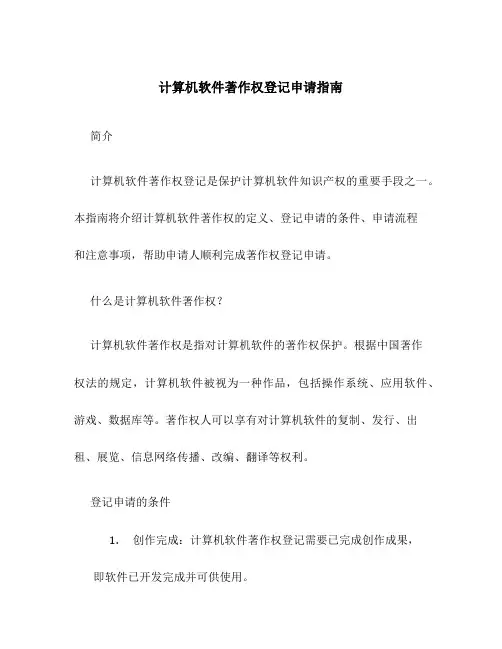 计算机软件著作权登记申请指南

简介

计算机软件著作权登记是保护计算机软件知识产权的重要手段之一。本指南将介绍计算机软件著作权的定义、登记申请的条件、申请流程和注意事项，帮助申请人顺利完成著作权登记申请。

什么是计算机软件著作权？

计算机软件著作权是指对计算机软件的著作权保护。根据中国著作权法的规定，计算机软件被视为一种作品，包括操作系统、应用软件、游戏、数据库等。著作权人可以享有对计算机软件的复制、发行、出租、展览、信息网络传播、改编、翻译等权利。

登记申请的条件

1. 创作完成：计算机软件著作权登记需要已完成创作成果，即软件已开发完成并可供使用。